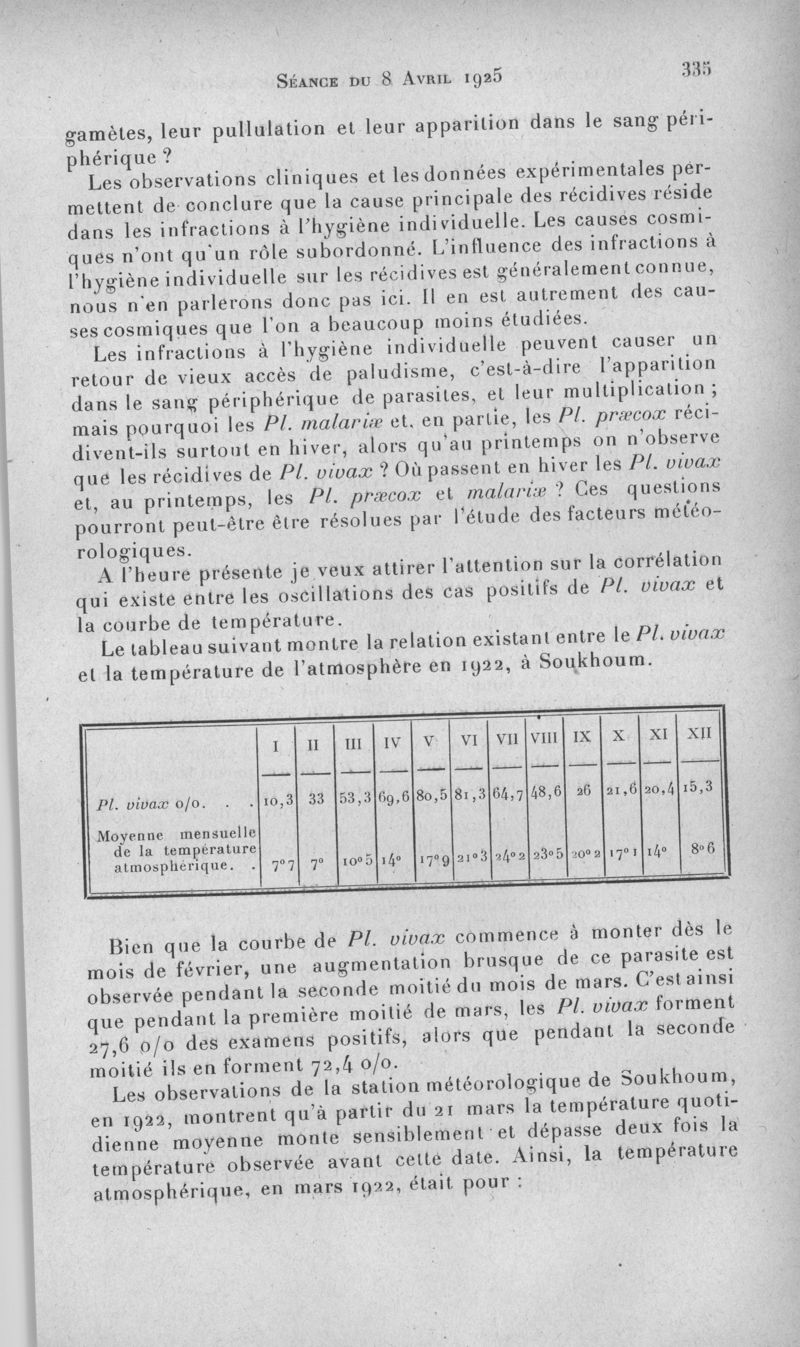 Séance du 8 Avril 1925

335

gamètes, leur pullulation et leur apparition dans le sang périphérique ?

Les observations cliniques et les données expérimentales permettent de conclure que la cause principale des récidives réside dans les infractions à l'hygiène individuelle. Les causes cosmiques n'ont qu'un rôle subordonné. L'influence des infractions à l'hygiène individuelle sur les récidives est généralement connue, nous n'en parlerons donc pas ici. Il en est autrement des causes cosmiques que l'on a beaucoup moins étudiées.

Les infractions à l'hygiène individuelle peuvent causer un retour de vieux accès de paludisme, c'est-à-dire l'apparition dans le sang périphérique de parasites, et leur multiplication ; mais pourquoi les Pl. malariæ et, en partie, les Pl. præcox récidivent-ils surtout en hiver, alors qu'au printemps on n'observe que les récidives de Pl. vivax ? Où passent en hiver les Pl. vivax et, au printemps, les Pl. præcox et malariæ ? Ces questions pourront peut-être être résolues par l'étude des facteurs météorologiques.

A l'heure présente je veux attirer l'attention sur la corrélation qui existe entre les oscillations des cas positifs de Pl. vivax et la courbe de température.

Le tableau suivant montre la relation existant entre le Pl. vivax et la température de l'atmosphère en 1922, à Soukhoum.

| | I | II | III | IV | V | VI | VII | VIII | IX | X | XI | XII |
|---|---|---|---|---|---|---|---|---|---|---|---|---|
| Pl. vivax o/o. . . | 10,3 | 33 | 53,3 | 69,6 | 80,5 | 81,3 | 64,7 | 48,6 | 26 | 21,6 | 20,4 | 15,3 |
| Moyenne mensuelle de la température atmosphérique. . | 7°7 | 7° | 10°5 | 14° | 17°9 | 21°3 | 24°2 | 23°5 | 20°2 | 17°1 | 14° | 8°6 |

Bien que la courbe de Pl. vivax commence à monter dès le mois de février, une augmentation brusque de ce parasite est observée pendant la seconde moitié du mois de mars. C'est ainsi que pendant la première moitié de mars, les Pl. vivax forment 27,6 o/o des examens positifs, alors que pendant la seconde moitié ils en forment 72,4 o/o.

Les observations de la station météorologique de Soukhoum, en 1922, montrent qu'à partir du 21 mars la température quotidienne moyenne monte sensiblement et dépasse deux fois la température observée avant cette date. Ainsi, la température atmosphérique, en mars 1922, était pour :